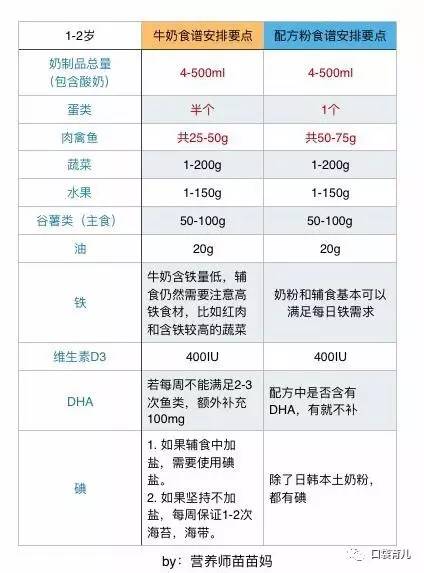 | 1-2岁 | 牛奶食谱安排要点 | 配方粉食谱安排要点 |
|---|---|---|
| 奶制品总量（包含酸奶） | 4-500ml | 4-500ml |
| 蛋类 | 半个 | 1个 |
| 肉禽鱼 | 共25-50g | 共50-75g |
| 蔬菜 | 1-200g | 1-200g |
| 水果 | 1-150g | 1-150g |
| 谷薯类（主食） | 50-100g | 50-100g |
| 油 | 20g | 20g |
| 铁 | 牛奶含铁量低，辅食仍然需要注意高铁食材，比如红肉和含铁较高的蔬菜 | 奶粉和辅食基本可以满足每日铁需求 |
| 维生素D3 | 400IU | 400IU |
| DHA | 若每周不能满足2-3次鱼类，额外补充100mg | 配方中是否含有DHA，有就不补 |
| 碘 | 1. 如果辅食中加盐，需要使用碘盐。 2. 如果坚持不加盐，每周保证1-2次海苔，海带。 | 除了日韩本土奶粉，都有碘 |

by：营养师苗苗妈

口袋育儿